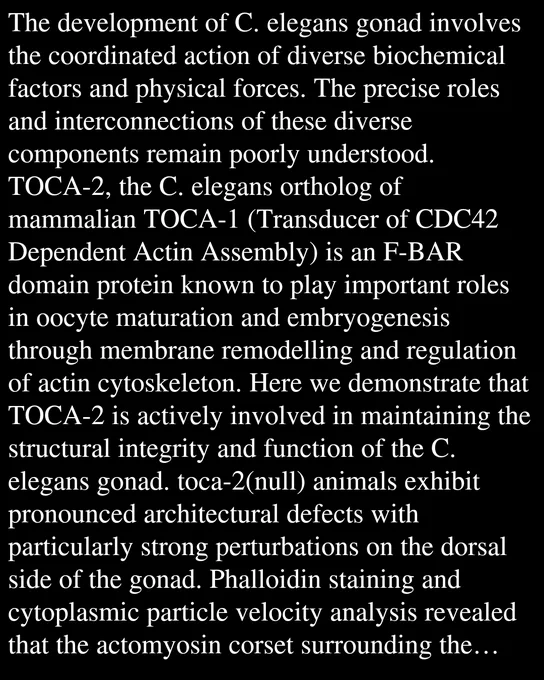 The development of C. elegans gonad involves the coordinated action of diverse biochemical factors and physical forces. The precise roles and interconnections of these diverse components remain poorly understood. TOCA-2, the C. elegans ortholog of mammalian TOCA-1 (Transducer of CDC42 Dependent Actin Assembly) is an F-BAR domain protein known to play important roles in oocyte maturation and embryogenesis through membrane remodelling and regulation of actin cytoskeleton. Here we demonstrate that TOCA-2 is actively involved in maintaining the structural integrity and function of the C. elegans gonad. toca-2(null) animals exhibit pronounced architectural defects with particularly strong perturbations on the dorsal side of the gonad. Phalloidin staining and cytoplasmic particle velocity analysis revealed that the actomyosin corset surrounding the…